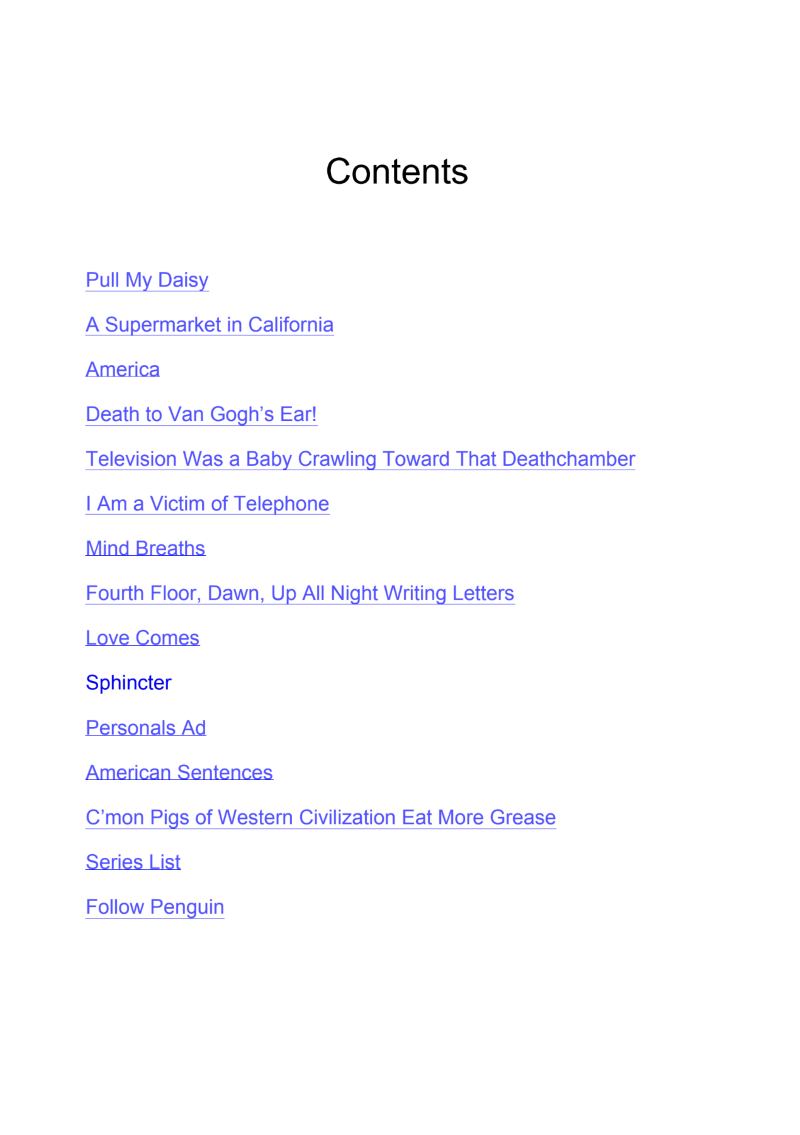 Contents

Pull My Daisy

A Supermarket in California

America

Death to Van Gogh's Ear!

Television Was a Baby Crawling Toward That Deathchamber

I Am a Victim of Telephone

Mind Breaths

Fourth Floor, Dawn, Up All Night Writing Letters

Love Comes

Sphincter

Personals Ad

American Sentences

C'mon Pigs of Western Civilization Eat More Grease

Series List

Follow Penguin